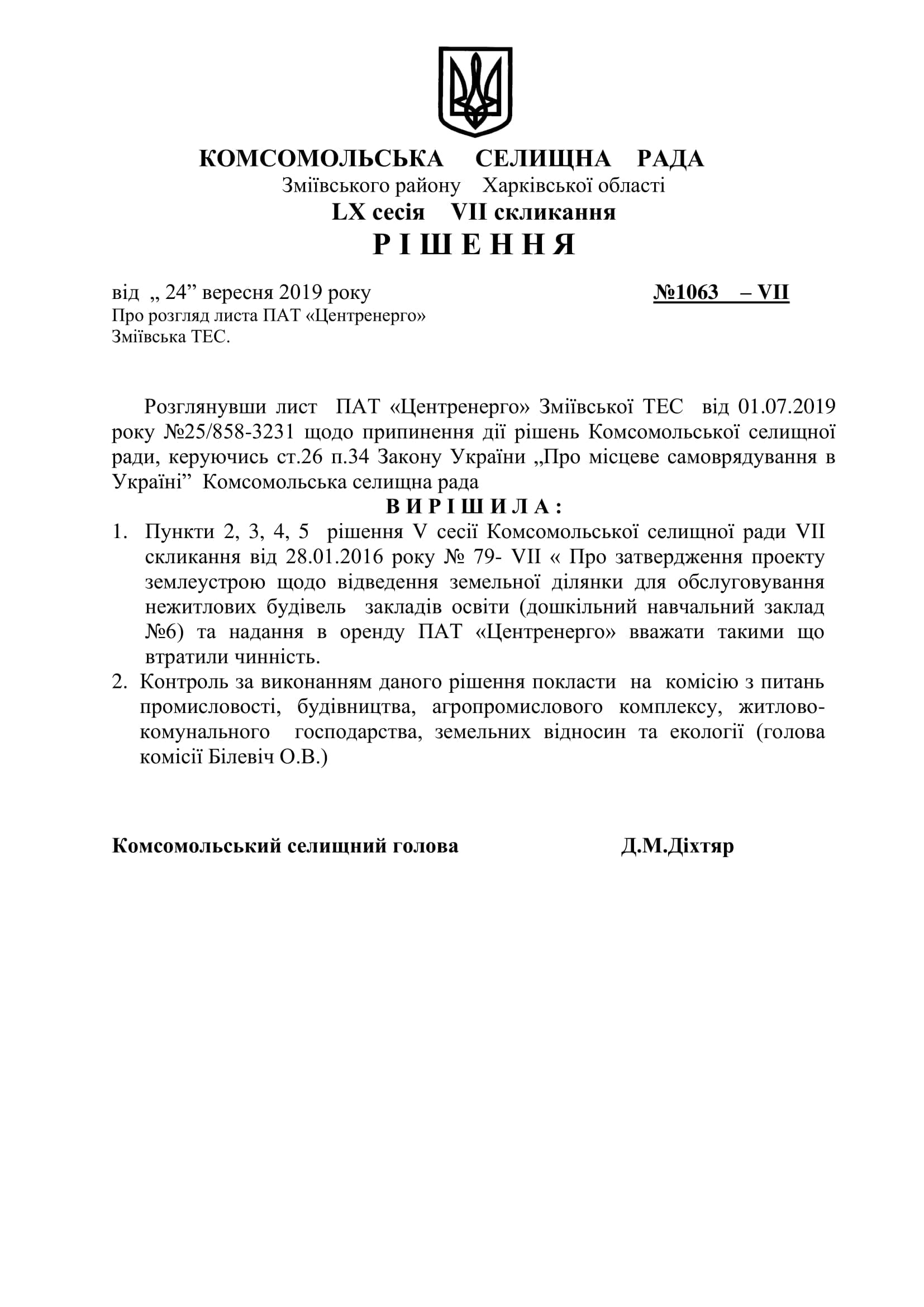 КОМСОМОЛЬСЬКА СЕЛИЩНА РАДА
Зміївського району Харківської області
LX сесія VII скликання
Р І Ш Е Н Н Я

від „ 24” вересня 2019 року №1063 – VII
Про розгляд листа ПАТ «Центренерго»
Зміївська ТЕС.

Розглянувши лист ПАТ «Центренерго» Зміївської ТЕС від 01.07.2019 року №25/858-3231 щодо припинення дії рішень Комсомольської селищної ради, керуючись ст.26 п.34 Закону України „Про місцеве самоврядування в Україні” Комсомольська селищна рада

В И Р І Ш И Л А :

1. Пункти 2, 3, 4, 5 рішення V сесії Комсомольської селищної ради VII скликання від 28.01.2016 року № 79- VII « Про затвердження проекту землеустрою щодо відведення земельної ділянки для обслуговування нежитлових будівель закладів освіти (дошкільний навчальний заклад №6) та надання в оренду ПАТ «Центренерго» вважати такими що втратили чинність.
2. Контроль за виконанням даного рішення покласти на комісію з питань промисловості, будівництва, агропромислового комплексу, житлово-комунального господарства, земельних відносин та екології (голова комісії Білевіч О.В.)

Комсомольський селищний голова Д.М.Діхтяр